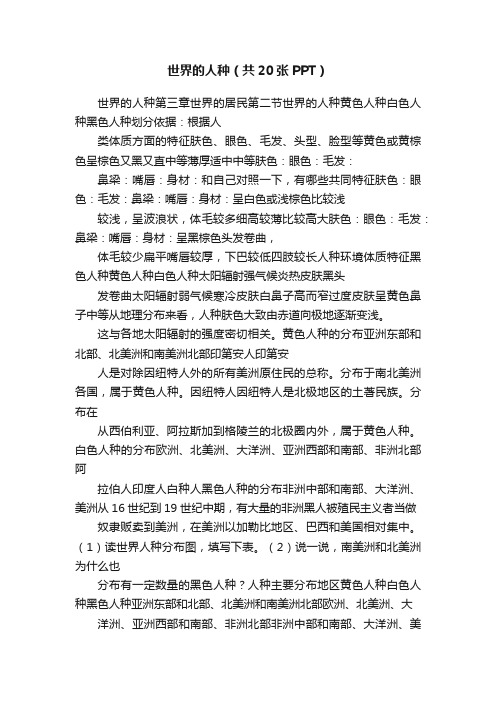 世界的人种（共20张PPT）

世界的人种第三章世界的居民第二节世界的人种黄色人种白色人种黑色人种划分依据：根据人

类体质方面的特征肤色、眼色、毛发、头型、脸型等黄色或黄棕色呈棕色又黑又直中等薄厚适中中等肤色：眼色：毛发：

鼻梁：嘴唇：身材：和自己对照一下，有哪些共同特征肤色：眼色：毛发：鼻梁：嘴唇：身材：呈白色或浅棕色比较浅

较浅，呈波浪状，体毛较多细高较薄比较高大肤色：眼色：毛发：鼻梁：嘴唇：身材：呈黑棕色头发卷曲，

体毛较少扁平嘴唇较厚，下巴较低四肢较长人种环境体质特征黑色人种黄色人种白色人种太阳辐射强气候炎热皮肤黑头

发卷曲太阳辐射弱气候寒冷皮肤白鼻子高而窄过度皮肤呈黄色鼻子中等从地理分布来看，人种肤色大致由赤道向极地逐渐变浅。

这与各地太阳辐射的强度密切相关。黄色人种的分布亚洲东部和北部、北美洲和南美洲北部印第安人印第安

人是对除因纽特人外的所有美洲原住民的总称。分布于南北美洲各国，属于黄色人种。因纽特人因纽特人是北极地区的土著民族。分布在

从西伯利亚、阿拉斯加到格陵兰的北极圈内外，属于黄色人种。白色人种的分布欧洲、北美洲、大洋洲、亚洲西部和南部、非洲北部阿

拉伯人印度人白种人黑色人种的分布非洲中部和南部、大洋洲、美洲从16世纪到19世纪中期，有大量的非洲黑人被殖民主义者当做

奴隶贩卖到美洲，在美洲以加勒比地区、巴西和美国相对集中。（1）读世界人种分布图，填写下表。（2）说一说，南美洲和北美洲为什么也

分布有一定数量的黑色人种？人种主要分布地区黄色人种白色人种黑色人种亚洲东部和北部、北美洲和南美洲北部欧洲、北美洲、大

洋洲、亚洲西部和南部、非洲北部非洲中部和南部、大洋洲、美